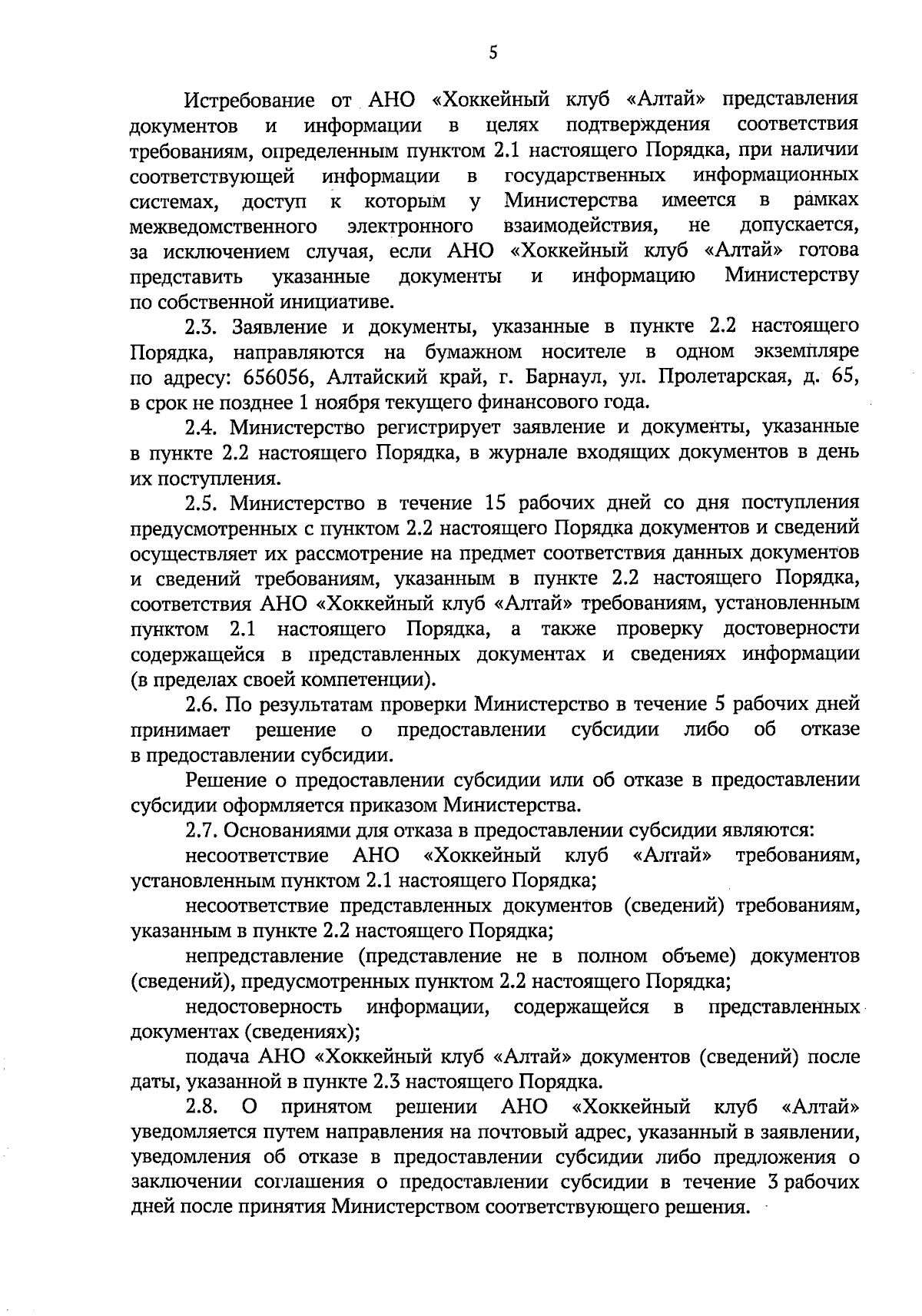 5

Истребование от АНО «Хоккейный клуб «Алтай» представления документов и информации в целях подтверждения соответствия требованиям, определенным пунктом 2.1 настоящего Порядка, при наличии соответствующей информации в государственных информационных системах, доступ к которым у Министерства имеется в рамках межведомственного электронного взаимодействия, не допускается, за исключением случая, если АНО «Хоккейный клуб «Алтай» готова представить указанные документы и информацию Министерству по собственной инициативе.

2.3. Заявление и документы, указанные в пункте 2.2 настоящего Порядка, направляются на бумажном носителе в одном экземпляре по адресу: 656056, Алтайский край, г. Барнаул, ул. Пролетарская, д. 65, в срок не позднее 1 ноября текущего финансового года.

2.4. Министерство регистрирует заявление и документы, указанные в пункте 2.2 настоящего Порядка, в журнале входящих документов в день их поступления.

2.5. Министерство в течение 15 рабочих дней со дня поступления предусмотренных с пунктом 2.2 настоящего Порядка документов и сведений осуществляет их рассмотрение на предмет соответствия данных документов и сведений требованиям, указанным в пункте 2.2 настоящего Порядка, соответствия АНО «Хоккейный клуб «Алтай» требованиям, установленным пунктом 2.1 настоящего Порядка, а также проверку достоверности содержащейся в представленных документах и сведениях информации (в пределах своей компетенции).

2.6. По результатам проверки Министерство в течение 5 рабочих дней принимает решение о предоставлении субсидии либо об отказе в предоставлении субсидии.

Решение о предоставлении субсидии или об отказе в предоставлении субсидии оформляется приказом Министерства.

2.7. Основаниями для отказа в предоставлении субсидии являются:

несоответствие АНО «Хоккейный клуб «Алтай» требованиям, установленным пунктом 2.1 настоящего Порядка;

несоответствие представленных документов (сведений) требованиям, указанным в пункте 2.2 настоящего Порядка;

непредставление (представление не в полном объеме) документов (сведений), предусмотренных пунктом 2.2 настоящего Порядка;

недостоверность информации, содержащейся в представленных документах (сведениях);

подача АНО «Хоккейный клуб «Алтай» документов (сведений) после даты, указанной в пункте 2.3 настоящего Порядка.

2.8. О принятом решении АНО «Хоккейный клуб «Алтай» уведомляется путем направления на почтовый адрес, указанный в заявлении, уведомления об отказе в предоставлении субсидии либо предложения о заключении соглашения о предоставлении субсидии в течение 3 рабочих дней после принятия Министерством соответствующего решения.